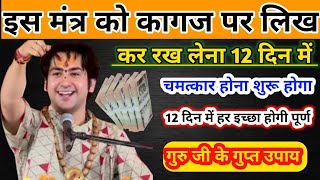 इस मंत्र को कागज पर लिख

कर रख लेना 12 दिन में

चमत्कार होना शुरू होगा

12 दिन में हर इच्छा होगी पूर्ण

गुरु जी के गुप्त उपाय